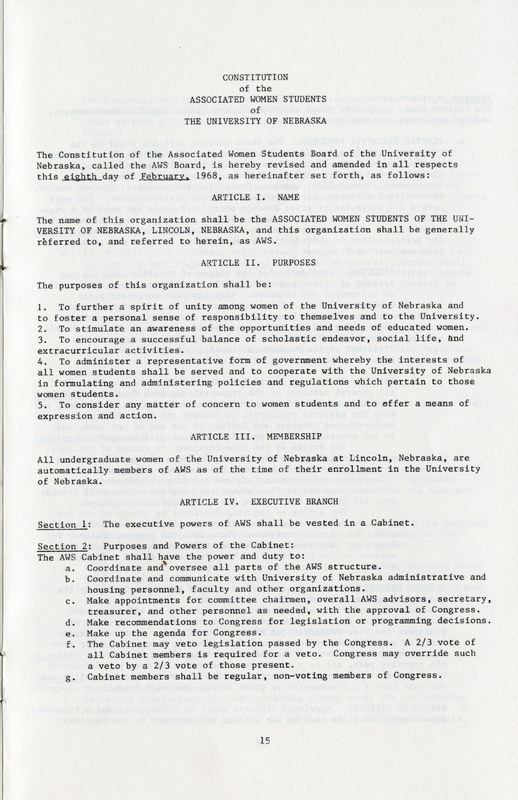 CONSTITUTION
of the
ASSOCIATED WOMEN STUDENTS
of
THE UNIVERSITY OF NEBRASKA

The Constitution of the Associated Women Students Board of the University of Nebraska, called the AWS Board, is hereby revised and amended in all respects this eighth day of February, 1968, as hereinafter set forth, as follows:

ARTICLE I. NAME

The name of this organization shall be the ASSOCIATED WOMEN STUDENTS OF THE UNIVERSITY OF NEBRASKA, LINCOLN, NEBRASKA, and this organization shall be generally referred to, and referred to herein, as AWS.

ARTICLE II. PURPOSES

The purposes of this organization shall be:

1. To further a spirit of unity among women of the University of Nebraska and to foster a personal sense of responsibility to themselves and to the University.
2. To stimulate an awareness of the opportunities and needs of educated women.
3. To encourage a successful balance of scholastic endeavor, social life, and extracurricular activities.
4. To administer a representative form of government whereby the interests of all women students shall be served and to cooperate with the University of Nebraska in formulating and administering policies and regulations which pertain to those women students.
5. To consider any matter of concern to women students and to offer a means of expression and action.

ARTICLE III. MEMBERSHIP

All undergraduate women of the University of Nebraska at Lincoln, Nebraska, are automatically members of AWS as of the time of their enrollment in the University of Nebraska.

ARTICLE IV. EXECUTIVE BRANCH

Section 1: The executive powers of AWS shall be vested in a Cabinet.

Section 2: Purposes and Powers of the Cabinet:
The AWS Cabinet shall have the power and duty to:
a. Coordinate and oversee all parts of the AWS structure.
b. Coordinate and communicate with University of Nebraska administrative and housing personnel, faculty and other organizations.
c. Make appointments for committee chairmen, overall AWS advisors, secretary, treasurer, and other personnel as needed, with the approval of Congress.
d. Make recommendations to Congress for legislation or programming decisions.
e. Make up the agenda for Congress.
f. The Cabinet may veto legislation passed by the Congress. A 2/3 vote of all Cabinet members is required for a veto. Congress may override such a veto by a 2/3 vote of those present.
g. Cabinet members shall be regular, non-voting members of Congress.

15